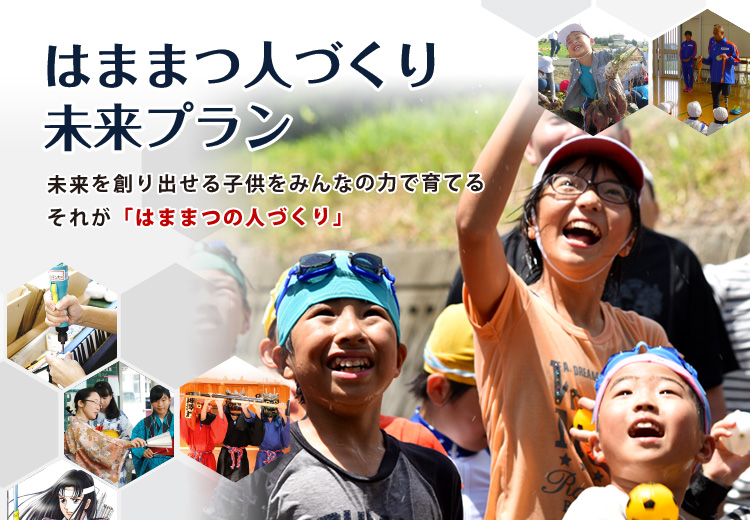 はままつ人づくり
未来プラン

未来を創り出せる子供をみんなの力で育てる
それが「はままつの人づくり」